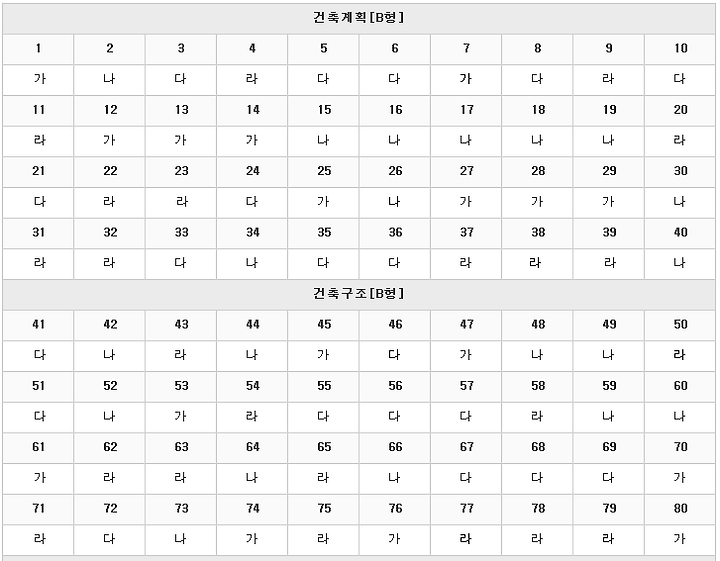 | 건축계획[B형] | | | | | | | | | |
|---|---|---|---|---|---|---|---|---|---|
| 1 | 2 | 3 | 4 | 5 | 6 | 7 | 8 | 9 | 10 |
| 가 | 나 | 다 | 라 | 다 | 다 | 가 | 다 | 라 | 다 |
| 11 | 12 | 13 | 14 | 15 | 16 | 17 | 18 | 19 | 20 |
| 라 | 가 | 가 | 가 | 나 | 나 | 나 | 나 | 나 | 라 |
| 21 | 22 | 23 | 24 | 25 | 26 | 27 | 28 | 29 | 30 |
| 다 | 라 | 라 | 다 | 가 | 나 | 가 | 가 | 가 | 나 |
| 31 | 32 | 33 | 34 | 35 | 36 | 37 | 38 | 39 | 40 |
| 라 | 라 | 다 | 나 | 다 | 다 | 라 | 라 | 라 | 나 |
| 건축구조[B형] | | | | | | | | | |
| 41 | 42 | 43 | 44 | 45 | 46 | 47 | 48 | 49 | 50 |
| 다 | 나 | 라 | 나 | 가 | 다 | 가 | 나 | 나 | 라 |
| 51 | 52 | 53 | 54 | 55 | 56 | 57 | 58 | 59 | 60 |
| 다 | 나 | 가 | 라 | 다 | 다 | 다 | 라 | 나 | 나 |
| 61 | 62 | 63 | 64 | 65 | 66 | 67 | 68 | 69 | 70 |
| 가 | 라 | 라 | 나 | 라 | 나 | 다 | 다 | 다 | 가 |
| 71 | 72 | 73 | 74 | 75 | 76 | 77 | 78 | 79 | 80 |
| 라 | 다 | 나 | 가 | 라 | 가 | 라 | 라 | 라 | 가 |